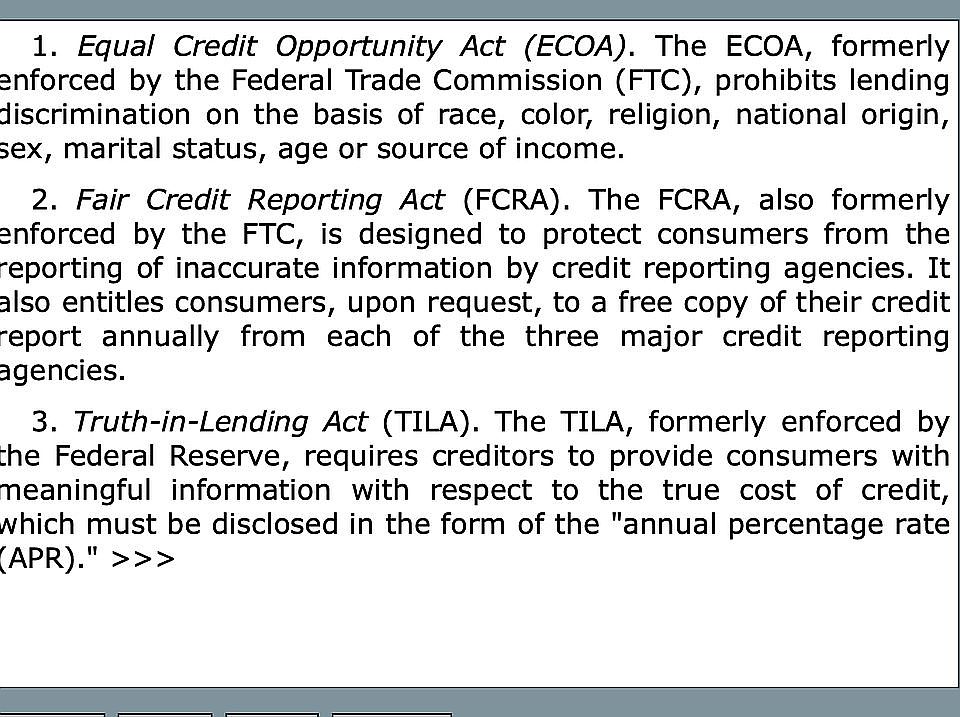 1. Equal Credit Opportunity Act (ECOA). The ECOA, formerly enforced by the Federal Trade Commission (FTC), prohibits lending discrimination on the basis of race, color, religion, national origin, sex, marital status, age or source of income.

2. Fair Credit Reporting Act (FCRA). The FCRA, also formerly enforced by the FTC, is designed to protect consumers from the reporting of inaccurate information by credit reporting agencies. It also entitles consumers, upon request, to a free copy of their credit report annually from each of the three major credit reporting agencies.

3. Truth-in-Lending Act (TILA). The TILA, formerly enforced by the Federal Reserve, requires creditors to provide consumers with meaningful information with respect to the true cost of credit, which must be disclosed in the form of the "annual percentage rate (APR)." >>>